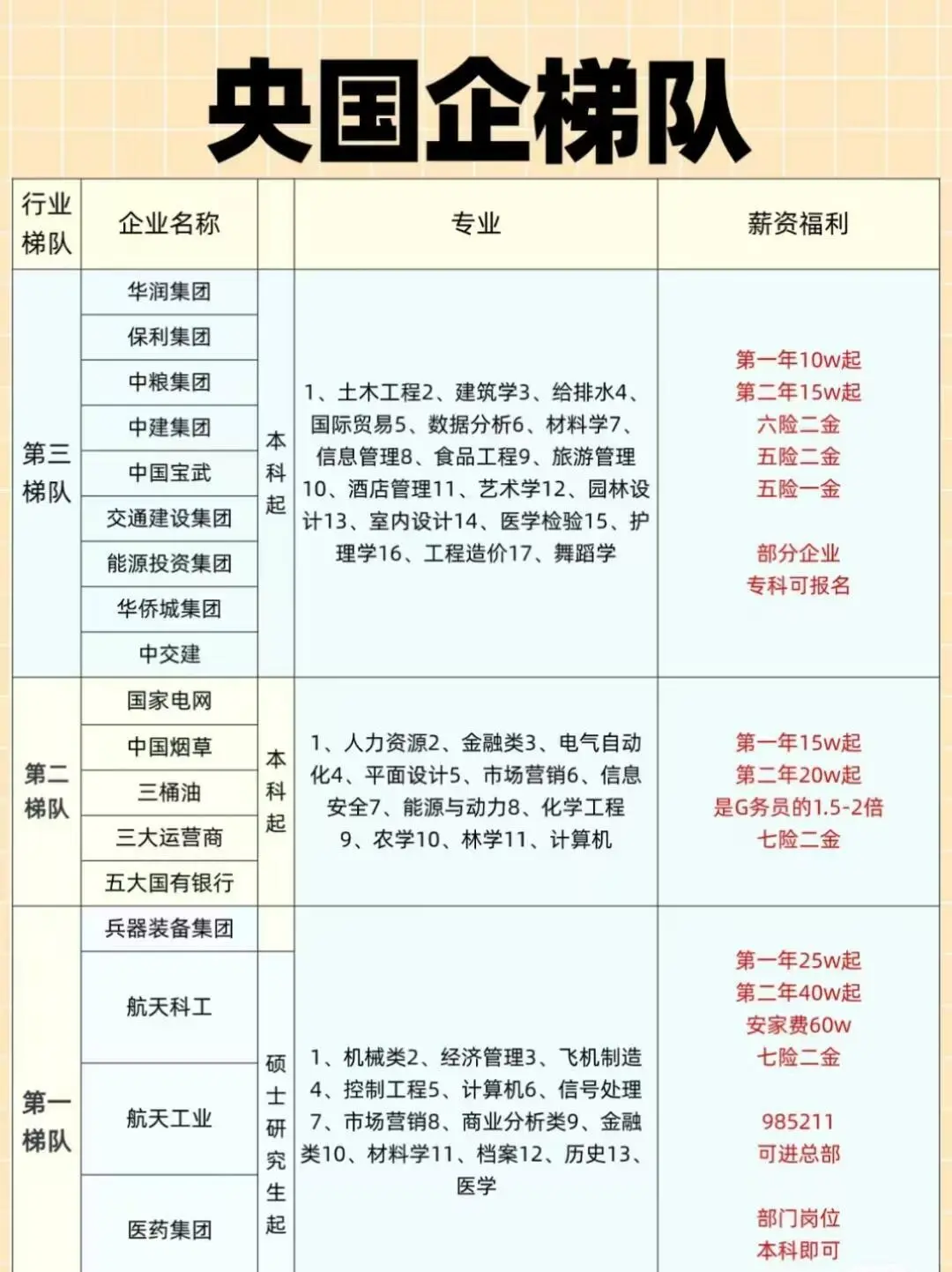 央国企梯队

| 行业梯队 | 企业名称 | | 专业 | 薪资福利 |
|---|---|---|---|---|
| 第三梯队 | 华润集团 | 本科起 | 1、土木工程2、建筑学3、给排水4、国际贸易5、数据分析6、材料学7、信息管理8、食品工程9、旅游管理10、酒店管理11、艺术学12、园林设计13、室内设计14、医学检验15、护理学16、工程造价17、舞蹈学 | 第一年10w起 第二年15w起 六险二金 五险二金 五险一金 部分企业 专科可报名 |
| | 保利集团 | | | |
| | 中粮集团 | | | |
| | 中建集团 | | | |
| | 中国宝武 | | | |
| | 交通建设集团 | | | |
| | 能源投资集团 | | | |
| | 华侨城集团 | | | |
| | 中交建 | | | |
| 第二梯队 | 国家电网 | 本科起 | 1、人力资源2、金融类3、电气自动化4、平面设计5、市场营销6、信息安全7、能源与动力8、化学工程9、农学10、林学11、计算机 | 第一年15w起 第二年20w起 是G务员的1.5-2倍 七险二金 |
| | 中国烟草 | | | |
| | 三桶油 | | | |
| | 三大运营商 | | | |
| | 五大国有银行 | | | |
| 第一梯队 | 兵器装备集团 | | 1、机械类2、经济管理3、飞机制造4、控制工程5、计算机6、信号处理7、市场营销8、商业分析类9、金融类10、材料学11、档案12、历史13、医学 | 第一年25w起 第二年40w起 安家费60w 七险二金 985211 可进总部 部门岗位 本科即可 |
| | 航天科工 | 硕士研究生起 | | |
| | 航天工业 | | | |
| | 医药集团 | | | |